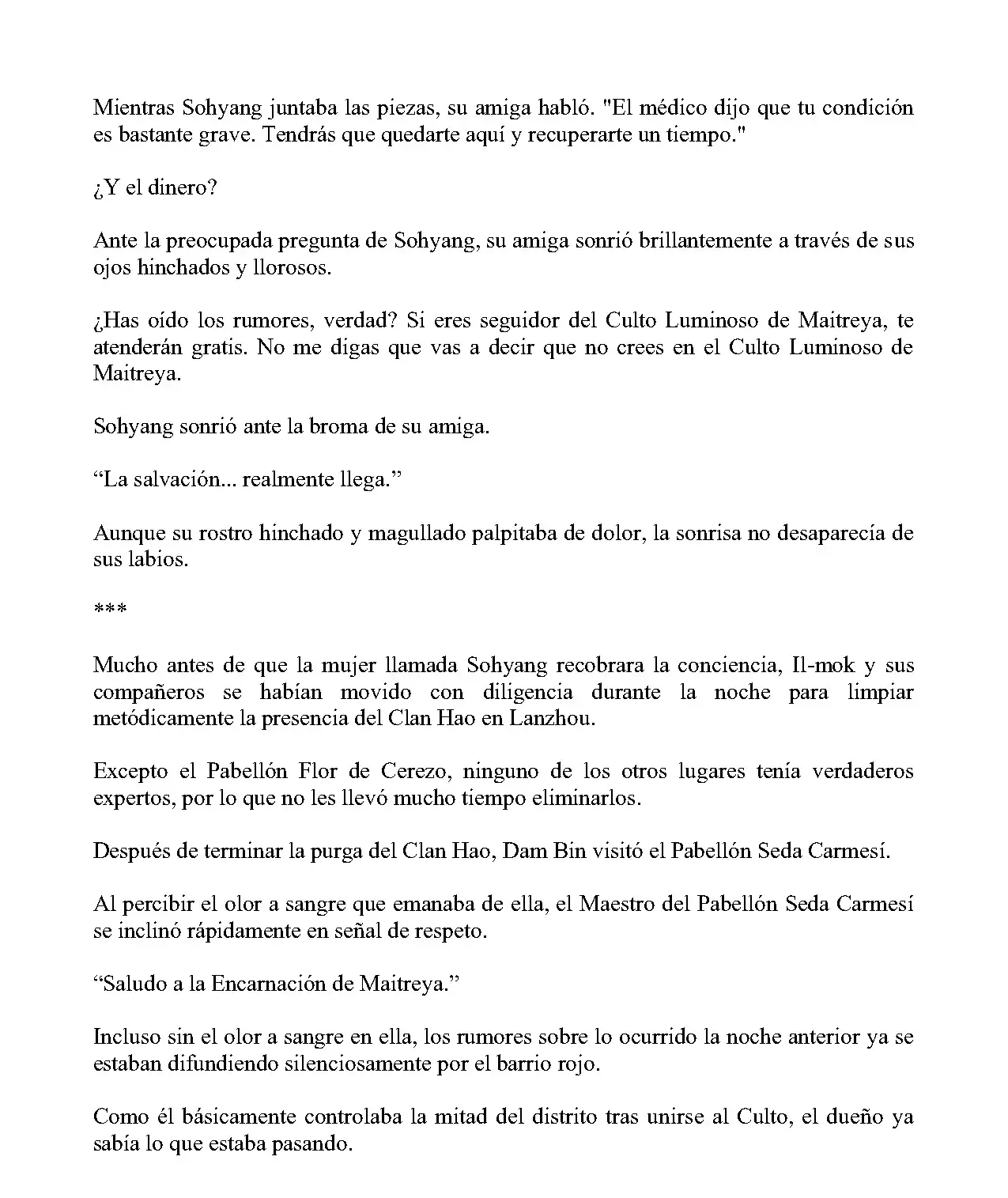 Mientras Sohyang juntaba las piezas, su amiga habló. "El médico dijo que tu condición es bastante grave. Tendrás que quedarte aquí y recuperarte un tiempo."

¿Y el dinero?

Ante la preocupada pregunta de Sohyang, su amiga sonrió brillantemente a través de sus ojos hinchados y llorosos.

¿Has oído los rumores, verdad? Si eres seguidor del Culto Luminoso de Maitreya, te atenderán gratis. No me digas que vas a decir que no crees en el Culto Luminoso de Maitreya.

Sohyang sonrió ante la broma de su amiga.

“La salvación... realmente llega.”

Aunque su rostro hinchado y magullado palpitaba de dolor, la sonrisa no desaparecía de sus labios.

***

Mucho antes de que la mujer llamada Sohyang recobrara la conciencia, Il-mok y sus compañeros se habían movido con diligencia durante la noche para limpiar metódicamente la presencia del Clan Hao en Lanzhou.

Excepto el Pabellón Flor de Cerezo, ninguno de los otros lugares tenía verdaderos expertos, por lo que no les llevó mucho tiempo eliminarlos.

Después de terminar la purga del Clan Hao, Dam Bin visitó el Pabellón Seda Carmesí.

Al percibir el olor a sangre que emanaba de ella, el Maestro del Pabellón Seda Carmesí se inclinó rápidamente en señal de respeto.

“Saludo a la Encarnación de Maitreya.”

Incluso sin el olor a sangre en ella, los rumores sobre lo ocurrido la noche anterior ya se estaban difundiendo silenciosamente por el barrio rojo.

Como él básicamente controlaba la mitad del distrito tras unirse al Culto, el dueño ya sabía lo que estaba pasando.